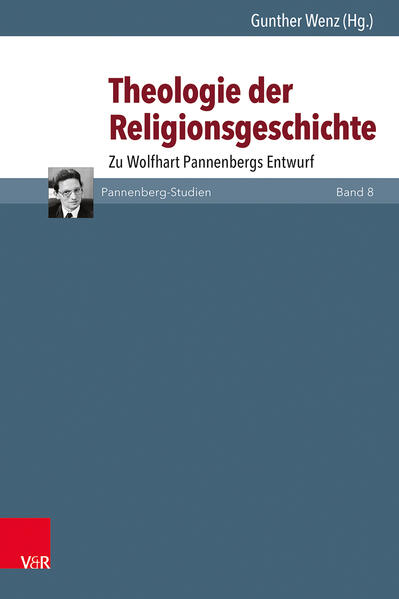 Gunther Wenz (Hg.)

Theologie der Religionsgeschichte

Zu Wolfhart Pannenbergs Entwurf

Pannenberg-Studien

Band 8

V&R